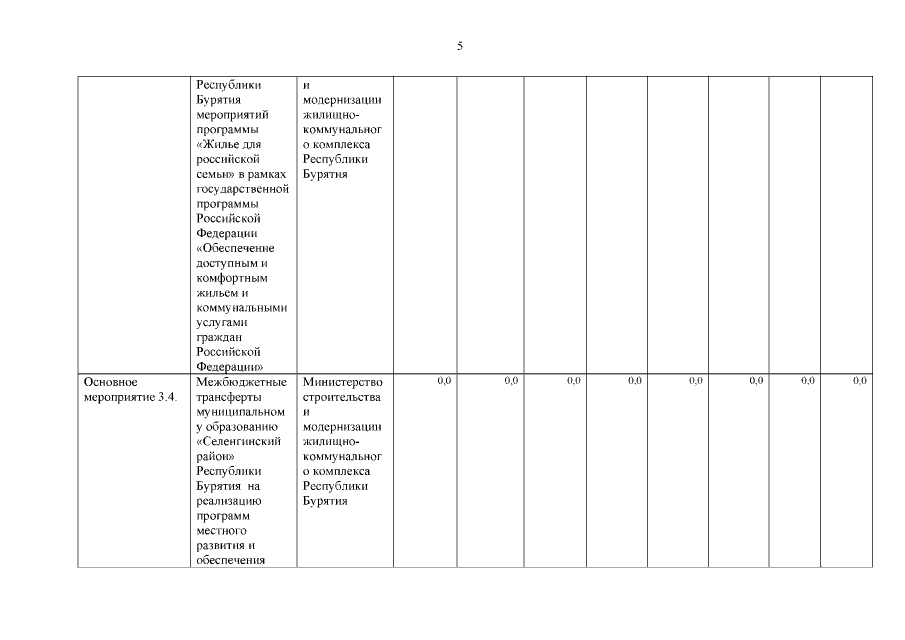 5

| | | | | | | | | | | |
|---|---|---|---|---|---|---|---|---|---|---|
| | Республики Бурятия мероприятий программы «Жилье для российской семьи» в рамках государственной программы Российской Федерации «Обеспечение доступным и комфортным жильем и коммунальными услугами граждан Российской Федерации» | и модернизации жилищно-коммунального комплекса Республики Бурятия | | | | | | | | |
| Основное мероприятие 3.4. | Межбюджетные трансферты муниципальному образованию «Селенгинский район» Республики Бурятия на реализацию программ местного развития и обеспечения | Министерство строительства и модернизации жилищно-коммунального комплекса Республики Бурятия | 0,0 | 0,0 | 0,0 | 0,0 | 0,0 | 0,0 | 0,0 | 0,0 |